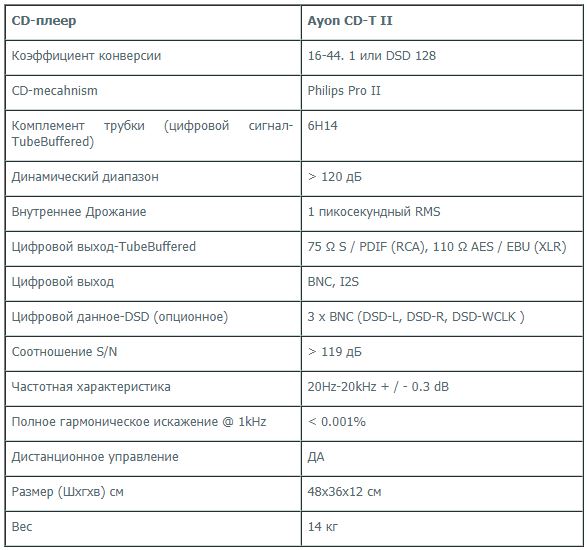 | CD-плеер | Ayon CD-T II |
|---|---|
| Коэффициент конверсии | 16-44. 1 или DSD 128 |
| CD-mecahnism | Philips Pro II |
| Комплемент трубки (цифровой сигнал-TubeBuffered) | 6H14 |
| Динамический диапазон | > 120 дБ |
| Внутреннее Дрожание | 1 пикосекундный RMS |
| Цифровой выход-TubeBuffered | 75 Ω S / PDIF (RCA), 110 Ω AES / EBU (XLR) |
| Цифровой выход | BNC, I2S |
| Цифровой данное-DSD (опционное) | 3 x BNC (DSD-L, DSD-R, DSD-WCLK ) |
| Соотношение S/N | > 119 дБ |
| Частотная характеристика | 20Hz-20kHz + / - 0.3 dB |
| Полное гармоническое искажение @ 1kHz | < 0.001% |
| Дистанционное управление | ДА |
| Размер (Шхгхв) см | 48x36x12 см |
| Вес | 14 кг |